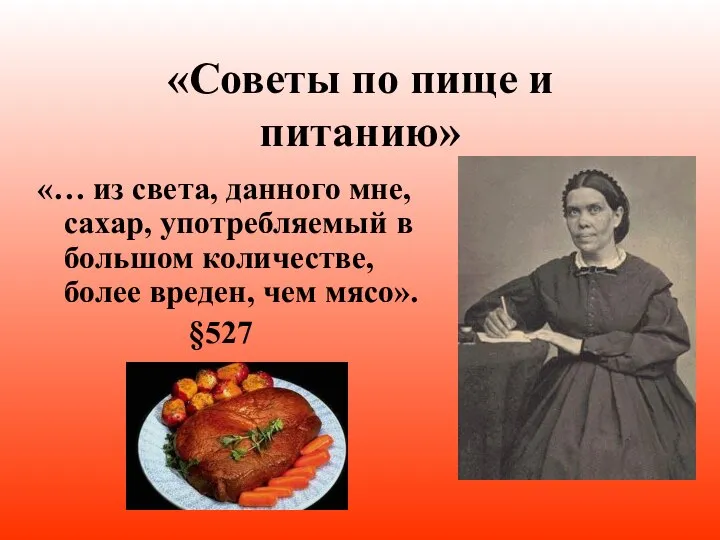 «Советы по пище и питанию»

«… из света, данного мне, сахар, употребляемый в большом количестве, более вреден, чем мясо».

§527